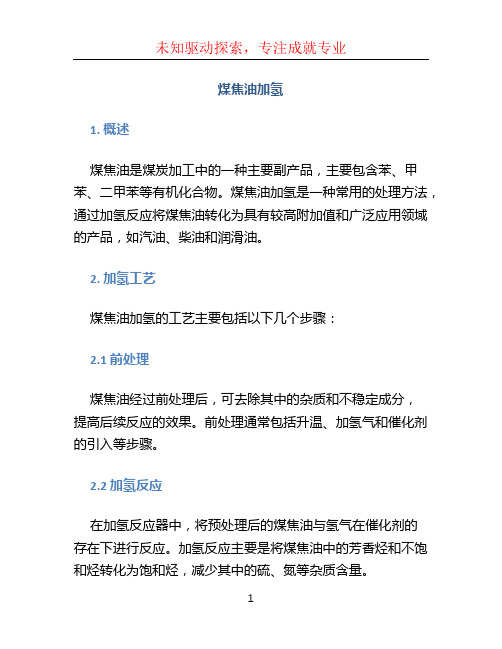 未知驱动探索，专注成就专业

煤焦油加氢

1. 概述

煤焦油是煤炭加工中的一种主要副产品，主要包含苯、甲苯、二甲苯等有机化合物。煤焦油加氢是一种常用的处理方法，通过加氢反应将煤焦油转化为具有较高附加值和广泛应用领域的产品，如汽油、柴油和润滑油。

2. 加氢工艺

煤焦油加氢的工艺主要包括以下几个步骤：

2.1 前处理

煤焦油经过前处理后，可去除其中的杂质和不稳定成分，提高后续反应的效果。前处理通常包括升温、加氢气和催化剂的引入等步骤。

2.2 加氢反应

在加氢反应器中，将预处理后的煤焦油与氢气在催化剂的存在下进行反应。加氢反应主要是将煤焦油中的芳香烃和不饱和烃转化为饱和烃，减少其中的硫、氮等杂质含量。

1